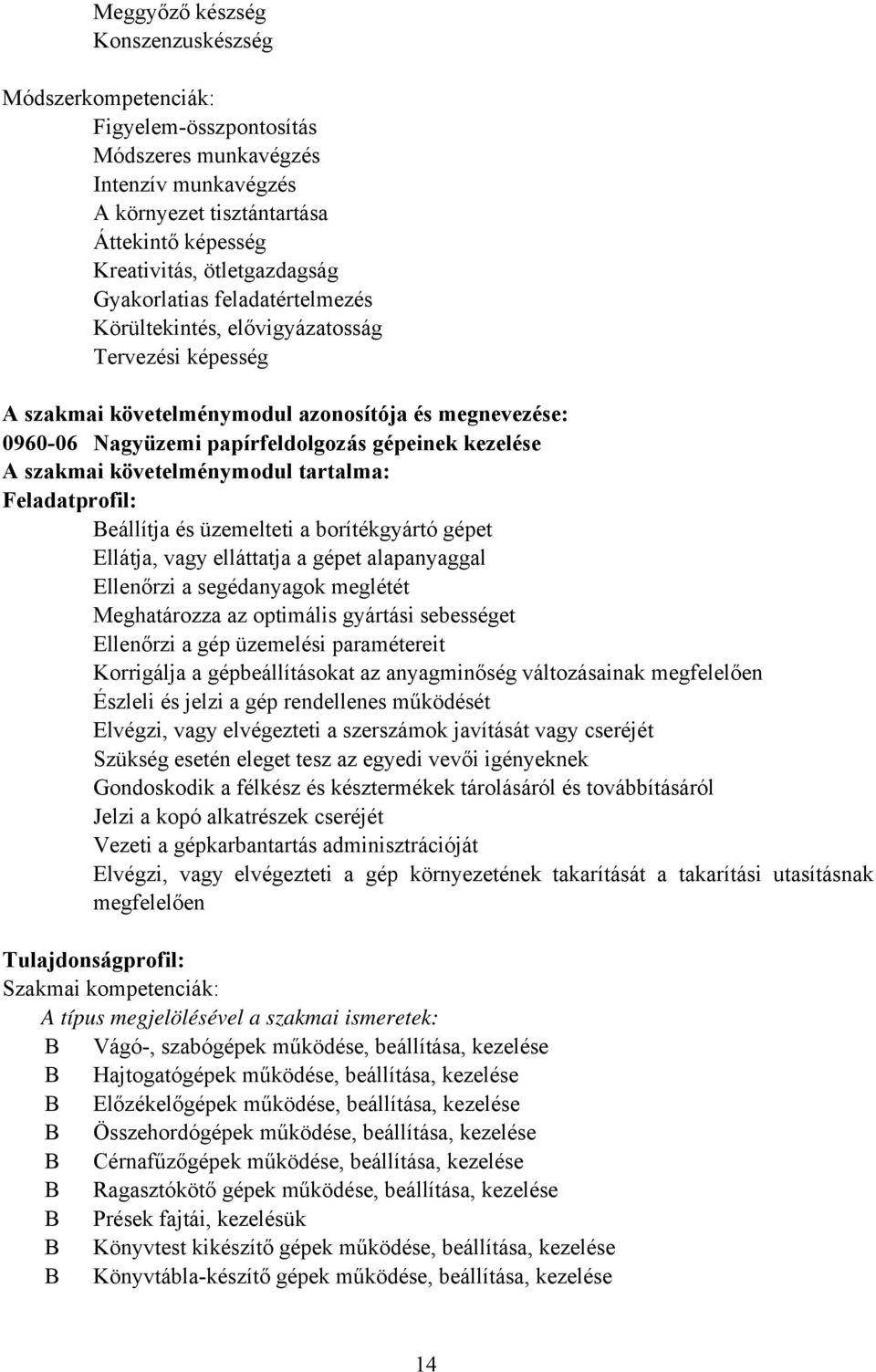 Meggyőző készség
Konszenzuskészség

Módszerkompetenciák:
Figyelem-összpontosítás
Módszeres munkavégzés
Intenzív munkavégzés
A környezet tisztántartása
Áttekintő képesség
Kreativitás, ötletgazdagság
Gyakorlatias feladatértelmezés
Körültekintés, elővigyázatosság
Tervezési képesség

A szakmai követelménymodul azonosítója és megnevezése:
0960-06 Nagyüzemi papírfeldolgozás gépeinek kezelése
A szakmai követelménymodul tartalma:
Feladatprofil:
Beállítja és üzemelteti a borítékgyártó gépet
Ellátja, vagy elláttatja a gépet alapanyaggal
Ellenőrzi a segédanyagok meglétét
Meghatározza az optimális gyártási sebességet
Ellenőrzi a gép üzemelési paramétereit
Korrigálja a gépbeállításokat az anyagminőség változásainak megfelelően
Észleli és jelzi a gép rendellenes működését
Elvégzi, vagy elvégezteti a szerszámok javítását vagy cseréjét
Szükség esetén eleget tesz az egyedi vevői igényeknek
Gondoskodik a félkész és késztermékek tárolásáról és továbbításáról
Jelzi a kopó alkatrészek cseréjét
Vezeti a gépkarbantartás adminisztrációját
Elvégzi, vagy elvégezteti a gép környezetének takarítását a takarítási utasításnak megfelelően

Tulajdonságprofil:
Szakmai kompetenciák:
A típus megjelölésével a szakmai ismeretek:
B Vágó-, szabógépek működése, beállítása, kezelése
B Hajtogatógépek működése, beállítása, kezelése
B Előzékelőgépek működése, beállítása, kezelése
B Összehordógépek működése, beállítása, kezelése
B Cérnafűzőgépek működése, beállítása, kezelése
B Ragasztókötő gépek működése, beállítása, kezelése
B Prések fajtái, kezelésük
B Könyvtest kikészítő gépek működése, beállítása, kezelése
B Könyvtábla-készítő gépek működése, beállítása, kezelése

14